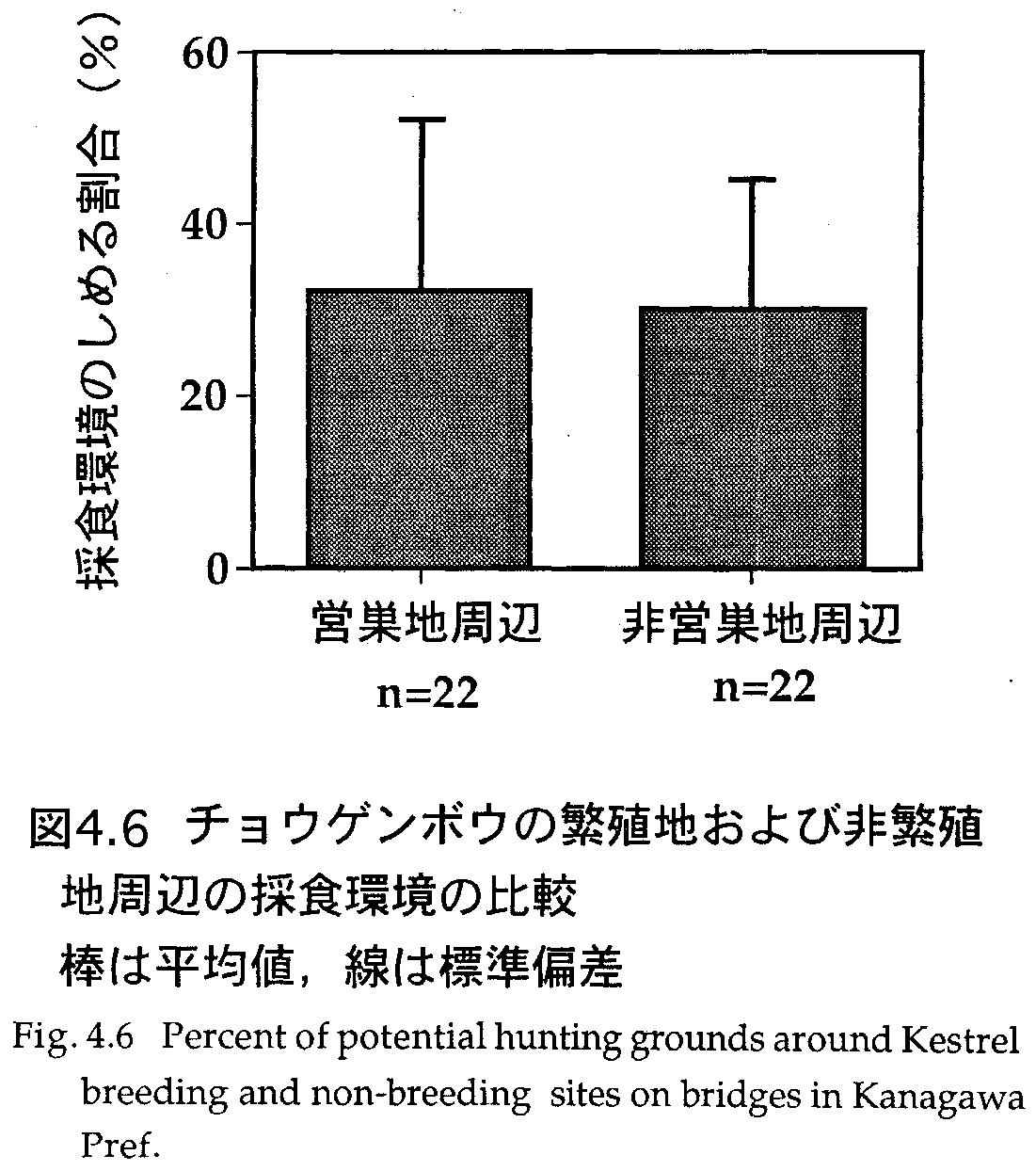 採食環境のしめる割合（%）

60
40
20
0

営巣地周辺
n=22

非営巣地周辺
n=22

図4.6 チョウゲンボウの繁殖地および非繁殖地周辺の採食環境の比較
棒は平均値，線は標準偏差

Fig. 4.6 Percent of potential hunting grounds around Kestrel breeding and non-breeding sites on bridges in Kanagawa Pref.